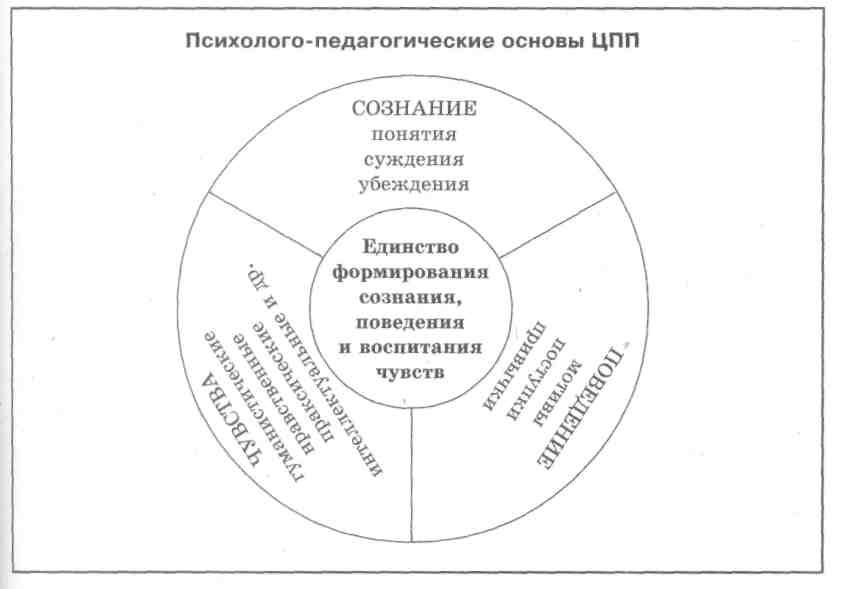 Психолого-педагогические основы ЦПП

СОЗНАНИЕ
понятия
суждения
убеждения

Единство формирования сознания, поведения и воспитания чувств

ЧУВСТВА
гуманистические
нравственные
праксические
интеллектуальные и др.

ПОВЕДЕНИЕ
мотивы
поступки
привычки